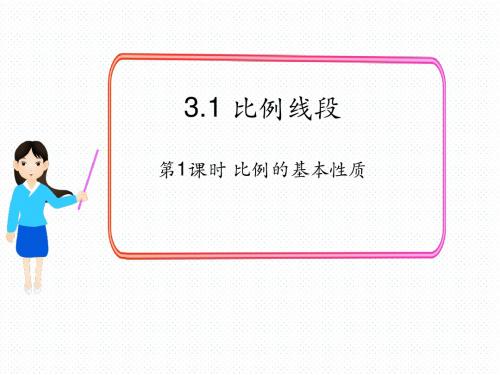 3.1 比例线段

第1课时 比例的基本性质